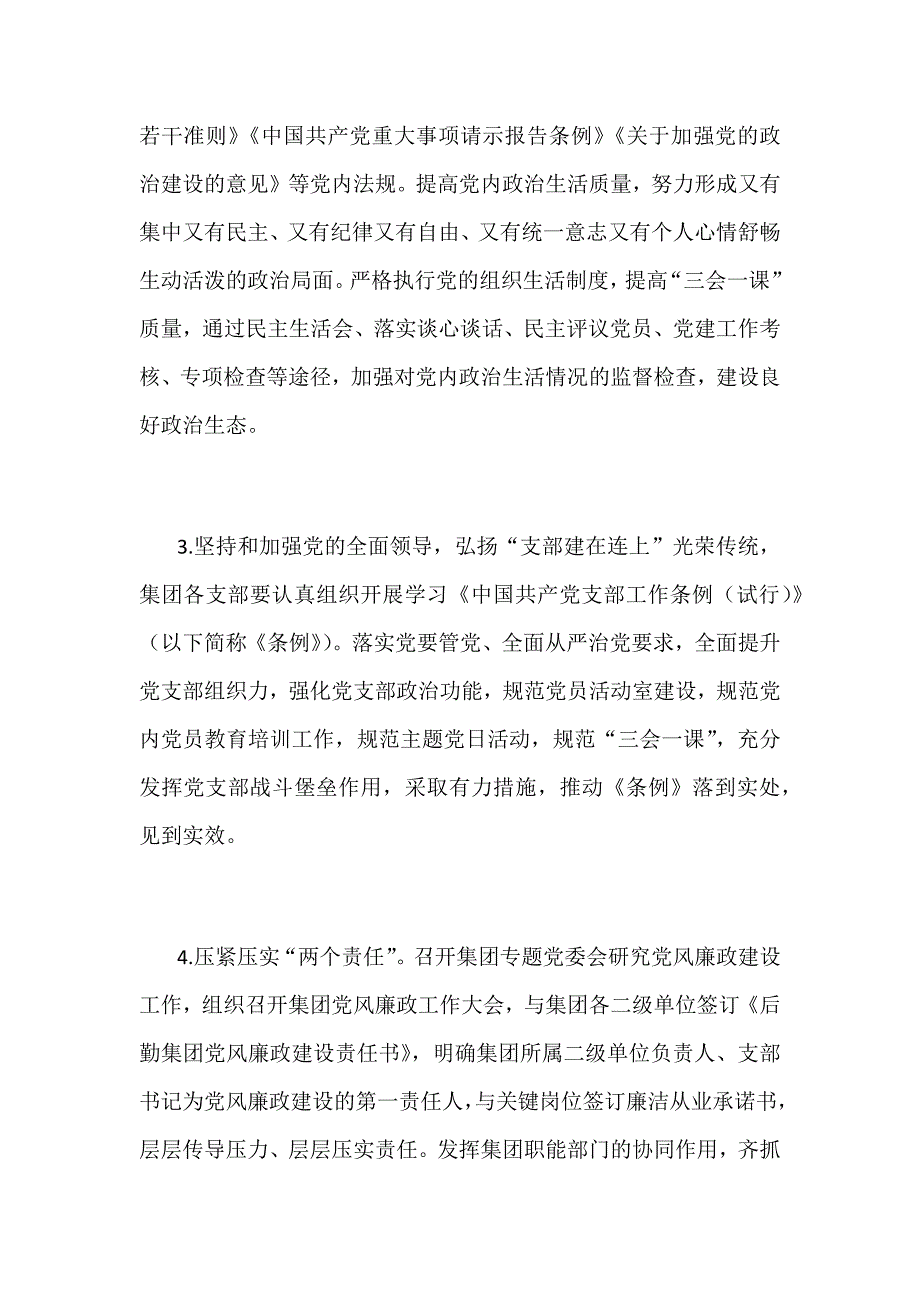 若干准则》《中国共产党重大事项请示报告条例》《关于加强党的政治建设的意见》等党内法规。提高党内政治生活质量，努力形成又有集中又有民主、又有纪律又有自由、又有统一意志又有个人心情舒畅生动活泼的政治局面。严格执行党的组织生活制度，提高“三会一课”质量，通过民主生活会、落实谈心谈话、民主评议党员、党建工作考核、专项检查等途径，加强对党内政治生活情况的监督检查，建设良好政治生态。

3.坚持和加强党的全面领导，弘扬“支部建在连上”光荣传统，集团各支部要认真组织开展学习《中国共产党支部工作条例（试行）》（以下简称《条例》）。落实党要管党、全面从严治党要求，全面提升党支部组织力，强化党支部政治功能，规范党员活动室建设，规范党内党员教育培训工作，规范主题党日活动，规范“三会一课”，充分发挥党支部战斗堡垒作用，采取有力措施，推动《条例》落到实处，见到实效。

4.压紧压实“两个责任”。召开集团专题党委会研究党风廉政建设工作，组织召开集团党风廉政工作大会，与集团各二级单位签订《后勤集团党风廉政建设责任书》，明确集团所属二级单位负责人、支部书记为党风廉政建设的第一责任人，与关键岗位签订廉洁从业承诺书，层层传导压力、层层压实责任。发挥集团职能部门的协同作用，齐抓